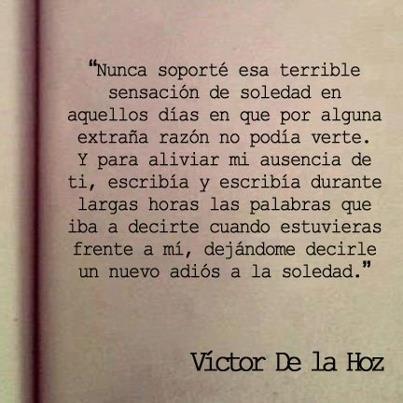 “Nunca soporté esa terrible sensación de soledad en aquellos días en que por alguna extraña razón no podía verte. Y para aliviar mi ausencia de ti, escribía y escribía durante largas horas las palabras que iba a decirte cuando estuvieras frente a mí, dejándome decirle un nuevo adiós a la soledad.”

Víctor De la Hoz